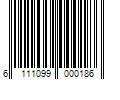 6 111099 000186